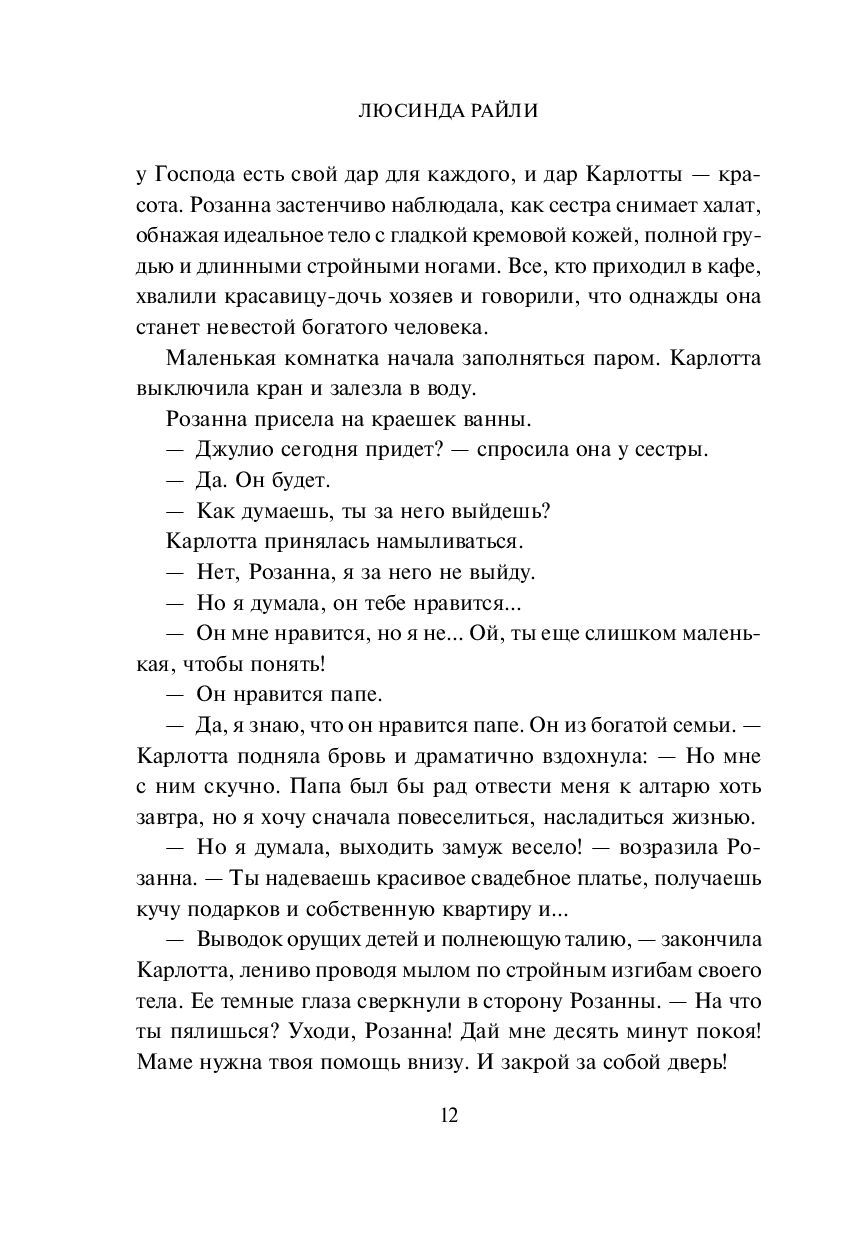 ЛЮСИНДА РАЙЛИ

у Господа есть свой дар для каждого, и дар Карлотты — красота. Розанна застенчиво наблюдала, как сестра снимает халат, обнажая идеальное тело с гладкой кремовой кожей, полной грудью и длинными стройными ногами. Все, кто приходил в кафе, хвалили красавицу-дочь хозяев и говорили, что однажды она станет невестой богатого человека.

Маленькая комнатка начала заполняться паром. Карлотта выключила кран и залезла в воду.

Розанна присела на краешек ванны.

— Джулио сегодня придет? — спросила она у сестры.

— Да. Он будет.

— Как думаешь, ты за него выйдешь?

Карлотта принялась намыливаться.

— Нет, Розанна, я за него не выйду.

— Но я думала, он тебе нравится...

— Он мне нравится, но я не... Ой, ты еще слишком маленькая, чтобы понять!

— Он нравится папе.

— Да, я знаю, что он нравится папе. Он из богатой семьи. — Карлотта подняла бровь и драматично вздохнула: — Но мне с ним скучно. Папа был бы рад отвести меня к алтарю хоть завтра, но я хочу сначала повеселиться, насладиться жизнью.

— Но я думала, выходить замуж весело! — возразила Розанна. — Ты надеваешь красивое свадебное платье, получаешь кучу подарков и собственную квартиру и...

— Выводок орущих детей и полнеющую талию, — закончила Карлотта, лениво проводя мылом по стройным изгибам своего тела. Ее темные глаза сверкнули в сторону Розанны. — На что ты пялишься? Уходи, Розанна! Дай мне десять минут покоя! Маме нужна твоя помощь внизу. И закрой за собой дверь!

12